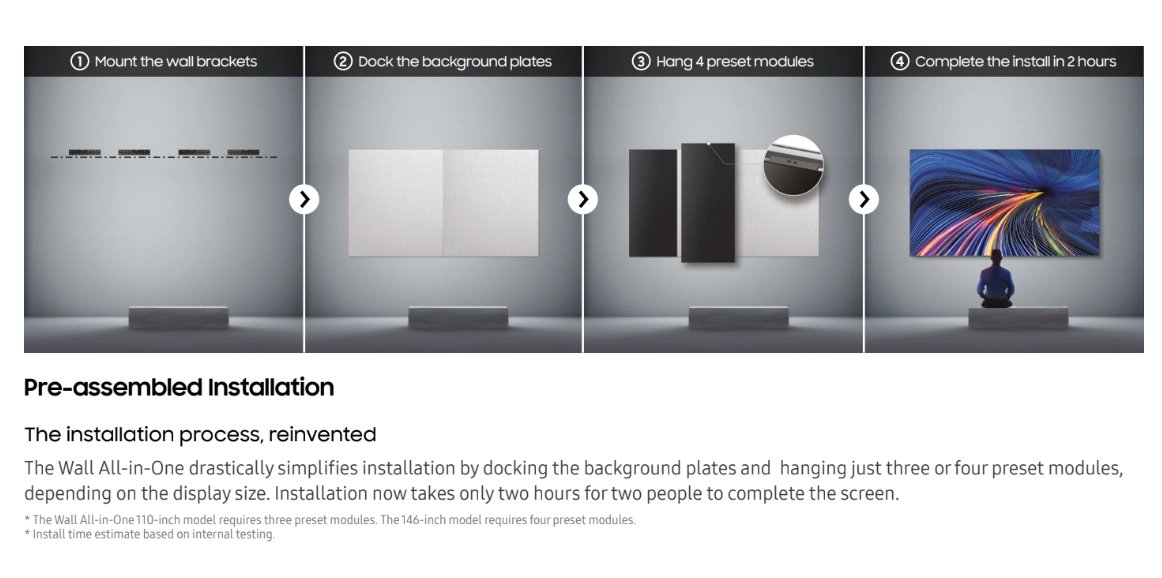 ① Mount the wall brackets

② Dock the background plates

③ Hang 4 preset modules

④ Complete the install in 2 hours

Pre-assembled Installation

The installation process, reinvented

The Wall All-in-One drastically simplifies installation by docking the background plates and hanging just three or four preset modules, depending on the display size. Installation now takes only two hours for two people to complete the screen.

* The Wall All-in-One 110-inch model requires three preset modules. The 146-inch model requires four preset modules.
* Install time estimate based on internal testing.